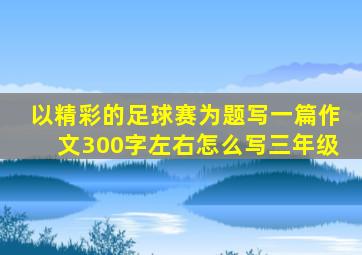 以精彩的足球赛为题写一篇作文300字左右怎么写三年级